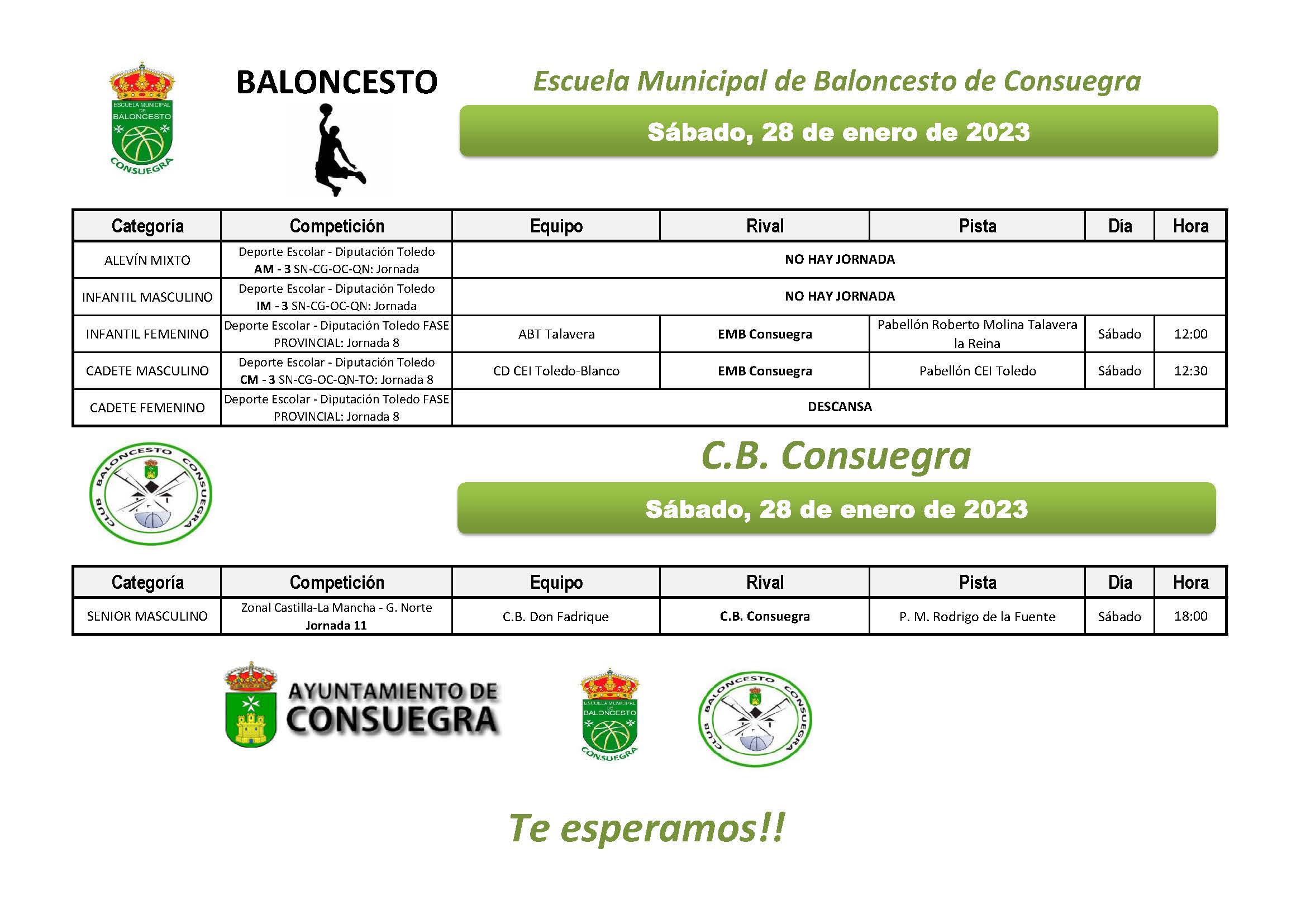 ESCUELA MUNICIPAL DE BALONCESTO CONSUEGRA

BALONCESTO

Escuela Municipal de Baloncesto de Consuegra

Sábado, 28 de enero de 2023

| Categoría | Competición | Equipo | Rival | Pista | Día | Hora |
|---|---|---|---|---|---|---|
| ALEVÍN MIXTO | Deporte Escolar - Diputación Toledo AM - 3 SN-CG-OC-QN: Jornada | NO HAY JORNADA | | | | |
| INFANTIL MASCULINO | Deporte Escolar - Diputación Toledo IM - 3 SN-CG-OC-QN: Jornada | NO HAY JORNADA | | | | |
| INFANTIL FEMENINO | Deporte Escolar - Diputación Toledo FASE PROVINCIAL: Jornada 8 | ABT Talavera | EMB Consuegra | Pabellón Roberto Molina Talavera la Reina | Sábado | 12:00 |
| CADETE MASCULINO | Deporte Escolar - Diputación Toledo CM - 3 SN-CG-OC-QN-TO: Jornada 8 | CD CEI Toledo-Blanco | EMB Consuegra | Pabellón CEI Toledo | Sábado | 12:30 |
| CADETE FEMENINO | Deporte Escolar - Diputación Toledo FASE PROVINCIAL: Jornada 8 | DESCANSA | | | | |

CLUB BALONCESTO CONSUEGRA

C.B. Consuegra

Sábado, 28 de enero de 2023

| Categoría | Competición | Equipo | Rival | Pista | Día | Hora |
|---|---|---|---|---|---|---|
| SENIOR MASCULINO | Zonal Castilla-La Mancha - G. Norte Jornada 11 | C.B. Don Fadrique | C.B. Consuegra | P. M. Rodrigo de la Fuente | Sábado | 18:00 |

AYUNTAMIENTO DE CONSUEGRA

ESCUELA MUNICIPAL DE BALONCESTO CONSUEGRA

CLUB BALONCESTO CONSUEGRA

Te esperamos!!